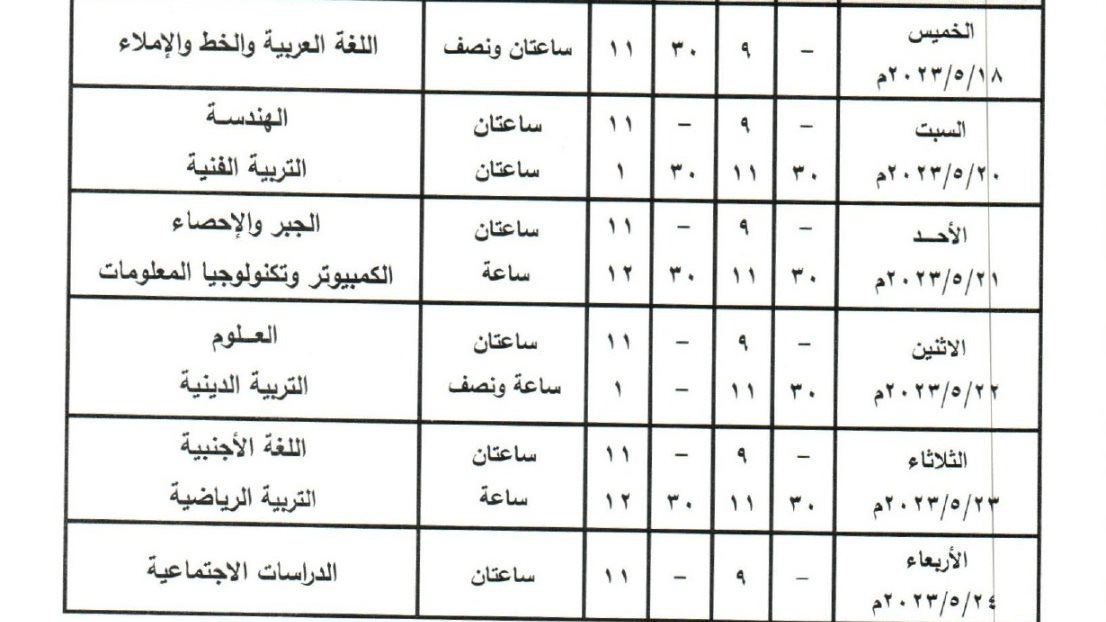 | الخميس ٢٠٢٣/٥/١٨م | - | ٩ | ٣٠ | ١١ | ساعتان ونصف | اللغة العربية والخط والإملاء |
|---|---|---|---|---|---|---|
| السبت ٢٠٢٣/٥/٢٠م | - | ٩ | - | ١١ | ساعتان | الهندسة |
| | ٣٠ | ١١ | ٣٠ | ١ | ساعتان | التربية الفنية |
| الأحد ٢٠٢٣/٥/٢١م | - | ٩ | - | ١١ | ساعتان | الجبر والإحصاء |
| | ٣٠ | ١١ | ٣٠ | ١٢ | ساعة | الكمبيوتر وتكنولوجيا المعلومات |
| الاثنين ٢٠٢٣/٥/٢٢م | - | ٩ | - | ١١ | ساعتان | العلوم |
| | ٣٠ | ١١ | - | ١ | ساعة ونصف | التربية الدينية |
| الثلاثاء ٢٠٢٣/٥/٢٣م | - | ٩ | - | ١١ | ساعتان | اللغة الأجنبية |
| | ٣٠ | ١١ | ٣٠ | ١٢ | ساعة | التربية الرياضية |
| الأربعاء ٢٠٢٣/٥/٢٤م | - | ٩ | - | ١١ | ساعتان | الدراسات الاجتماعية |